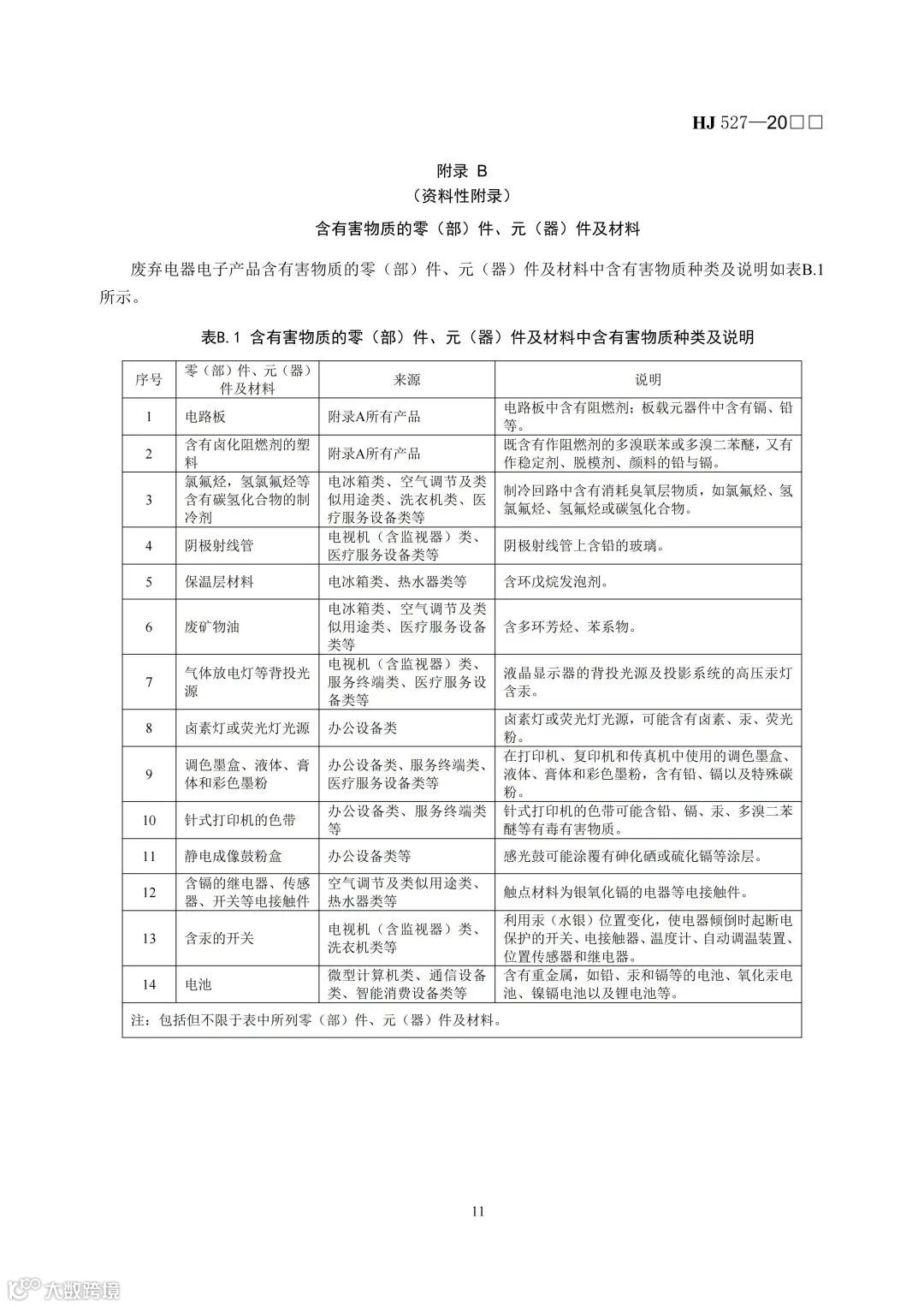 HJ 527—20□□

附录 B
（资料性附录）

含有害物质的零（部）件、元（器）件及材料

废弃电器电子产品含有害物质的零（部）件、元（器）件及材料中含有害物质种类及说明如表B.1所示。

表B.1 含有害物质的零（部）件、元（器）件及材料中含有害物质种类及说明

| 序号 | 零（部）件、元（器）件及材料 | 来源 | 说明 |
|---|---|---|---|
| 1 | 电路板 | 附录A所有产品 | 电路板中含有阻燃剂；板载元器件中含有镉、铅等。 |
| 2 | 含有卤化阻燃剂的塑料 | 附录A所有产品 | 既含有作阻燃剂的多溴联苯或多溴二苯醚，又有作稳定剂、脱模剂、颜料的铅与镉。 |
| 3 | 氯氟烃，氢氯氟烃等含有碳氢化合物的制冷剂 | 电冰箱类、空气调节及类似用途类、洗衣机类、医疗服务设备类等 | 制冷回路中含有消耗臭氧层物质，如氯氟烃、氢氯氟烃、氢氟烃或碳氢化合物。 |
| 4 | 阴极射线管 | 电视机（含监视器）类、医疗服务设备类等 | 阴极射线管上含铅的玻璃。 |
| 5 | 保温层材料 | 电冰箱类、热水器类等 | 含环戊烷发泡剂。 |
| 6 | 废矿物油 | 电冰箱类、空气调节及类似用途类、医疗服务设备类等 | 含多环芳烃、苯系物。 |
| 7 | 气体放电灯等背投光源 | 电视机（含监视器）类、服务终端类、医疗服务设备类等 | 液晶显示器的背投光源及投影系统的高压汞灯含汞。 |
| 8 | 卤素灯或荧光灯光源 | 办公设备类 | 卤素灯或荧光灯光源，可能含有卤素、汞、荧光粉。 |
| 9 | 调色墨盒、液体、膏体和彩色墨粉 | 办公设备类、服务终端类、医疗服务设备类等 | 在打印机、复印机和传真机中使用的调色墨盒、液体、膏体和彩色墨粉，含有铅、镉以及特殊碳粉。 |
| 10 | 针式打印机的色带 | 办公设备类、服务终端类等 | 针式打印机的色带可能含铅、镉、汞、多溴二苯醚等有毒有害物质。 |
| 11 | 静电成像鼓粉盒 | 办公设备类等 | 感光鼓可能涂覆有砷化硒或硫化镉等涂层。 |
| 12 | 含镉的继电器、传感器、开关等电接触件 | 空气调节及类似用途类、热水器类等 | 触点材料为银氧化镉的电器等电接触件。 |
| 13 | 含汞的开关 | 电视机（含监视器）类、洗衣机类等 | 利用汞（水银）位置变化，使电器倾倒时起断电保护的开关、电接触器、温度计、自动调温装置、位置传感器和继电器。 |
| 14 | 电池 | 微型计算机类、通信设备类、智能消费设备类等 | 含有重金属，如铅、汞和镉等的电池、氧化汞电池、镍镉电池以及锂电池等。 |
| 注：包括但不限于表中所列零（部）件、元（器）件及材料。 | | | |

11

大数跨境